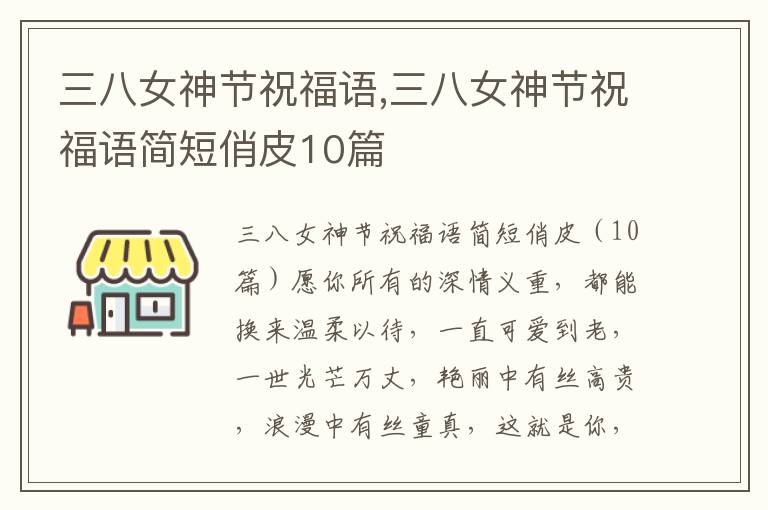 三八女神节祝福语,三八女神节祝福语简短俏皮10篇

三八女神节祝福语简短俏皮（10篇）愿你所有的深情义重，都能换来温柔以待，一直可爱到老，一世光芒万丈，艳丽中有丝高贵，浪漫中有丝童真，这就是你，